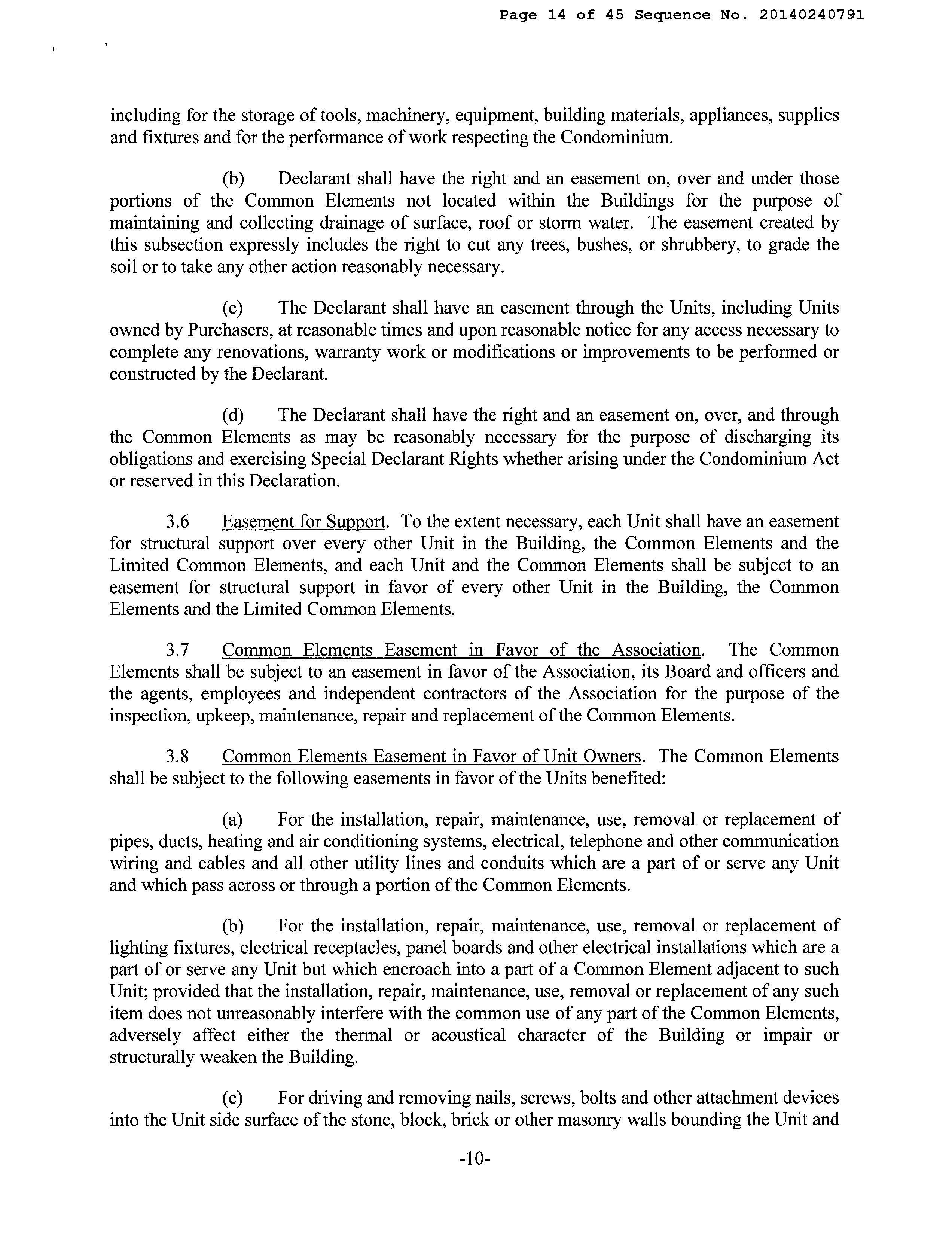 Page 14 of 45 Sequence No. 20140240791

including for the storage of tools, machinery, equipment, building materials, appliances, supplies and fixtures and for the performance of work respecting the Condominium.

(b) Declarant shall have the right and an easement on, over and under those portions of the Common Elements not located within the Buildings for the purpose of maintaining and collecting drainage of surface, roof or storm water. The easement created by this subsection expressly includes the right to cut any trees, bushes, or shrubbery, to grade the soil or to take any other action reasonably necessary.

(c) The Declarant shall have an easement through the Units, including Units owned by Purchasers, at reasonable times and upon reasonable notice for any access necessary to complete any renovations, warranty work or modifications or improvements to be performed or constructed by the Declarant.

(d) The Declarant shall have the right and an easement on, over, and through the Common Elements as may be reasonably necessary for the purpose of discharging its obligations and exercising Special Declarant Rights whether arising under the Condominium Act or reserved in this Declaration.

3.6 Easement for Support. To the extent necessary, each Unit shall have an easement for structural support over every other Unit in the Building, the Common Elements and the Limited Common Elements, and each Unit and the Common Elements shall be subject to an easement for structural support in favor of every other Unit in the Building, the Common Elements and the Limited Common Elements.

3.7 Common Elements Easement in Favor of the Association. The Common Elements shall be subject to an easement in favor of the Association, its Board and officers and the agents, employees and independent contractors of the Association for the purpose of the inspection, upkeep, maintenance, repair and replacement of the Common Elements.

3.8 Common Elements Easement in Favor of Unit Owners. The Common Elements shall be subject to the following easements in favor of the Units benefited:

(a) For the installation, repair, maintenance, use, removal or replacement of pipes, ducts, heating and air conditioning systems, electrical, telephone and other communication wiring and cables and all other utility lines and conduits which are a part of or serve any Unit and which pass across or through a portion of the Common Elements.

(b) For the installation, repair, maintenance, use, removal or replacement of lighting fixtures, electrical receptacles, panel boards and other electrical installations which are a part of or serve any Unit but which encroach into a part of a Common Element adjacent to such Unit; provided that the installation, repair, maintenance, use, removal or replacement of any such item does not unreasonably interfere with the common use of any part of the Common Elements, adversely affect either the thermal or acoustical character of the Building or impair or structurally weaken the Building.

(c) For driving and removing nails, screws, bolts and other attachment devices into the Unit side surface of the stone, block, brick or other masonry walls bounding the Unit and

-10-